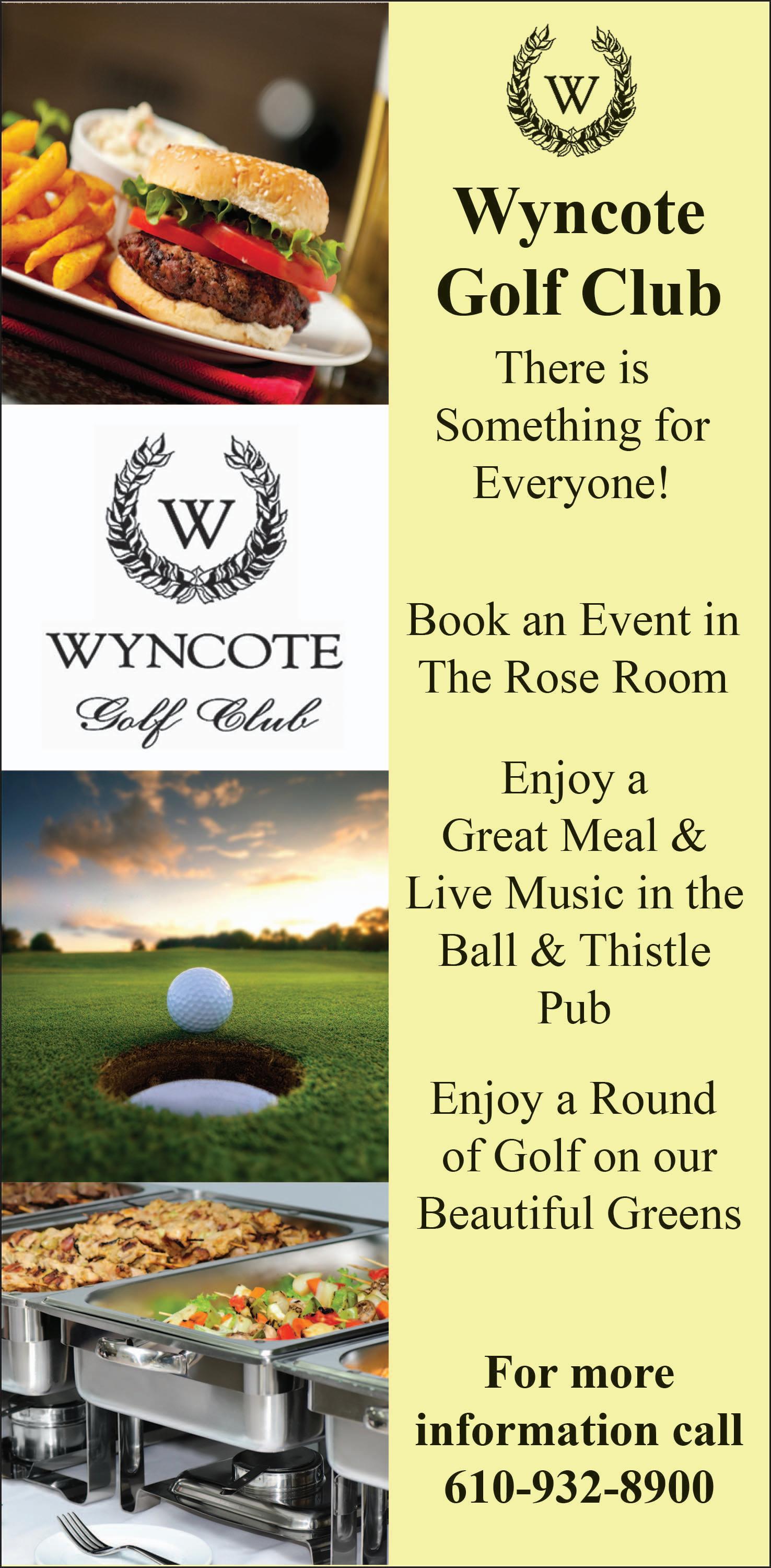 W

WYNCOTE

Golf Club

W

Wyncote Golf Club

There is Something for Everyone!

Book an Event in The Rose Room

Enjoy a Great Meal & Live Music in the Ball & Thistle Pub

Enjoy a Round of Golf on our Beautiful Greens

For more information call 610-932-8900